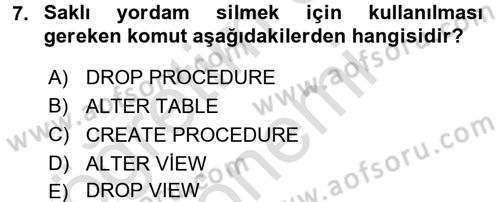 7. Saklı yordam silmek için kullanılması gereken komut aşağıdakilerden hangisidir?

A) DROP PROCEDURE
B) ALTER TABLE
C) CREATE PROCEDURE
D) ALTER VİEW
E) DROP VIEW

www.aofsoru.com
www.aofsoru.com
www.aofsoru.com